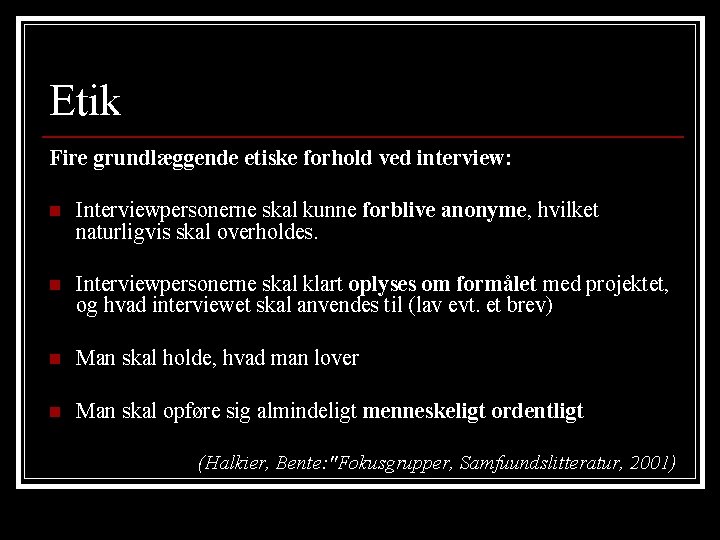 Etik

Fire grundlæggende etiske forhold ved interview:

Interviewpersonerne skal kunne forblive anonyme, hvilket naturligvis skal overholdes.

Interviewpersonerne skal klart oplyses om formålet med projektet, og hvad interviewet skal anvendes til (lav evt. et brev)

Man skal holde, hvad man lover

Man skal opføre sig almindeligt menneskeligt ordentligt

(Halkier, Bente:"Fokusgrupper, Samfuundslitteratur, 2001)